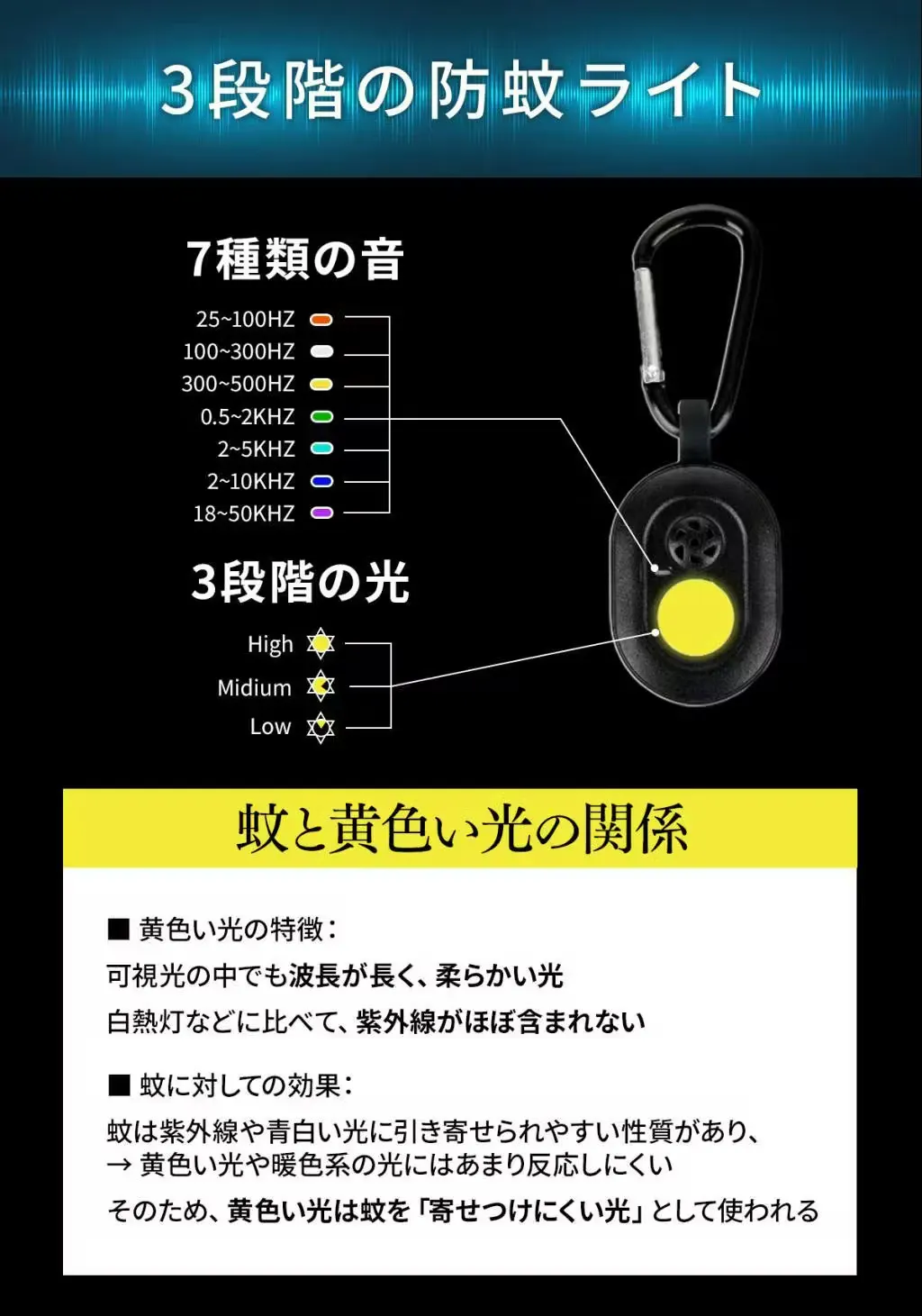 3段階の防蚊ライト

7種類の音

25~100HZ
100~300HZ
300~500HZ
0.5~2KHZ
2~5KHZ
2~10KHZ
18~50KHZ

3段階の光

High
Midium
Low

蚊と黄色い光の関係

■ 黄色い光の特徴:

可視光の中でも波長が長く、柔らかい光

白熱灯などに比べて、紫外線がほぼ含まれない

■ 蚊に対しての効果:

蚊は紫外線や青白い光に引き寄せられやすい性質があり、
→ 黄色い光や暖色系の光にはあまり反応しにくい

そのため、黄色い光は蚊を「寄せつけにくい光」として使われる